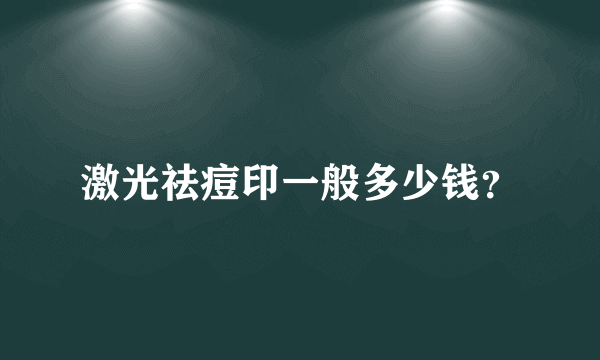 激光祛痘印一般多少钱?